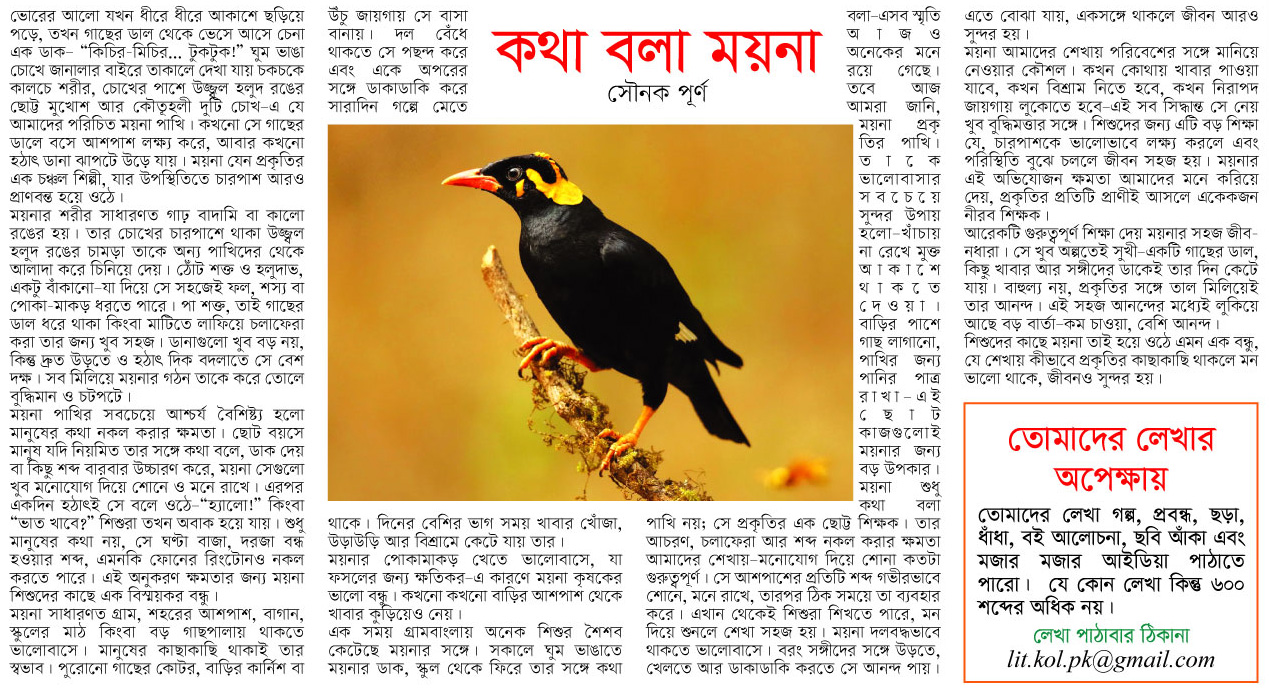 কথা বলা ময়না

সৌনক পূর্ণ

ভোরের আলো যখন ধীরে ধীরে আকাশে ছড়িয়ে পড়ে, তখন গাছের ডাল থেকে ভেসে আসে চেনা এক ডাক- "কিচির-মিচির... টুকটুক!" ঘুম ভাঙা চোখে জানালার বাইরে তাকালে দেখা যায় চকচকে কালচে শরীর, চোখের পাশে উজ্জ্বল হলুদ রঙের ছোট্ট মুখোশ আর কৌতূহলী দুটি চোখ-এ যে আমাদের পরিচিত ময়না পাখি। কখনো সে গাছের ডালে বসে আশপাশ লক্ষ্য করে, আবার কখনো হঠাৎ ডানা ঝাপটে উড়ে যায়। ময়না যেন প্রকৃতির এক চঞ্চল শিল্পী, যার উপস্থিতিতে চারপাশ আরও প্রাণবন্ত হয়ে ওঠে।

ময়নার শরীর সাধারণত গাঢ় বাদামি বা কালো রঙের হয়। তার চোখের চারপাশে থাকা উজ্জ্বল হলুদ রঙের চামড়া তাকে অন্য পাখিদের থেকে আলাদা করে চিনিয়ে দেয়। ঠোঁট শক্ত ও হলুদাভ, একটু বাঁকানো-যা দিয়ে সে সহজেই ফল, শস্য বা পোকা-মাকড় ধরতে পারে। পা শক্ত, তাই গাছের ডাল ধরে থাকা কিংবা মাটিতে লাফিয়ে চলাফেরা করা তার জন্য খুব সহজ। ডানাগুলো খুব বড় নয়, কিন্তু দ্রুত উড়তে ও হঠাৎ দিক বদলাতে সে বেশ দক্ষ। সব মিলিয়ে ময়নার গঠন তাকে করে তোলে বুদ্ধিমান ও চটপটে।

ময়না পাখির সবচেয়ে আশ্চর্য বৈশিষ্ট্য হলো মানুষের কথা নকল করার ক্ষমতা। ছোট বয়সে মানুষ যদি নিয়মিত তার সঙ্গে কথা বলে, ডাক দেয় বা কিছু শব্দ বারবার উচ্চারণ করে, ময়না সেগুলো খুব মনোযোগ দিয়ে শোনে ও মনে রাখে। এরপর একদিন হঠাৎই সে বলে ওঠে-"হ্যালো!" কিংবা "ভাত খাবে?" শিশুরা তখন অবাক হয়ে যায়। শুধু মানুষের কথা নয়, সে ঘণ্টা বাজা, দরজা বন্ধ হওয়ার শব্দ, এমনকি ফোনের রিংটোনও নকল করতে পারে। এই অনুকরণ ক্ষমতার জন্য ময়না শিশুদের কাছে এক বিস্ময়কর বন্ধু।

ময়না সাধারণত গ্রাম, শহরের আশপাশ, বাগান, স্কুলের মাঠ কিংবা বড় গাছপালায় থাকতে ভালোবাসে। মানুষের কাছাকাছি থাকাই তার স্বভাব। পুরোনো গাছের কোটর, বাড়ির কার্নিশ বা উঁচু জায়গায় সে বাসা বানায়। দল বেঁধে থাকতে সে পছন্দ করে এবং একে অপরের সঙ্গে ডাকাডাকি করে সারাদিন গল্পে মেতে থাকে। দিনের বেশির ভাগ সময় খাবার খোঁজা, উড়াউড়ি আর বিশ্রামে কেটে যায় তার।

ময়নার পোকামাকড় খেতে ভালোবাসে, যা ফসলের জন্য ক্ষতিকর-এ কারণে ময়না কৃষকের ভালো বন্ধু। কখনো কখনো বাড়ির আশপাশ থেকে খাবার কুড়িয়েও নেয়।

এক সময় গ্রামবাংলায় অনেক শিশুর শৈশব কেটেছে ময়নার সঙ্গে। সকালে ঘুম ভাঙাতে ময়নার ডাক, স্কুল থেকে ফিরে তার সঙ্গে কথা বলা-এসব স্মৃতি আজও অনেকের মনে রয়ে গেছে। তবে আজ আমরা জানি, ময়না প্রকৃতির পাখি। তাকে ভালোবাসার সবচেয়ে সুন্দর উপায় হলো-খাঁচায় না রেখে মুক্ত আকাশে থাকতে দেওয়া। বাড়ির পাশে গাছ লাগানো, পাখির জন্য পানির পাত্র রাখা-এই ছোট কাজগুলোই ময়নার জন্য বড় উপকার। ময়না শুধু কথা বলা পাখি নয়; সে প্রকৃতির এক ছোট্ট শিক্ষক। তার আচরণ, চলাফেরা আর শব্দ নকল করার ক্ষমতা আমাদের শেখায়-মনোযোগ দিয়ে শোনা কতটা গুরুত্বপূর্ণ। সে আশপাশের প্রতিটি শব্দ গভীরভাবে শোনে, মনে রাখে, তারপর ঠিক সময়ে তা ব্যবহার করে। এখান থেকেই শিশুরা শিখতে পারে, মন দিয়ে শুনলে শেখা সহজ হয়। ময়না দলবদ্ধভাবে থাকতে ভালোবাসে। বরং সঙ্গীদের সঙ্গে উড়তে, খেলতে আর ডাকাডাকি করতে সে আনন্দ পায়। এতে বোঝা যায়, একসঙ্গে থাকলে জীবন আরও সুন্দর হয়।

ময়না আমাদের শেখায় পরিবেশের সঙ্গে মানিয়ে নেওয়ার কৌশল। কখন কোথায় খাবার পাওয়া যাবে, কখন বিশ্রাম নিতে হবে, কখন নিরাপদ জায়গায় লুকোতে হবে-এই সব সিদ্ধান্ত সে নেয় খুব বুদ্ধিমত্তার সঙ্গে। শিশুদের জন্য এটি বড় শিক্ষা যে, চারপাশকে ভালোভাবে লক্ষ্য করলে এবং পরিস্থিতি বুঝে চললে জীবন সহজ হয়। ময়নার এই অভিযোজন ক্ষমতা আমাদের মনে করিয়ে দেয়, প্রকৃতির প্রতিটি প্রাণীই আসলে একেকজন নীরব শিক্ষক।

আরেকটি গুরুত্বপূর্ণ শিক্ষা দেয় ময়নার সহজ জীবনধারা। সে খুব অল্পতেই সুখী-একটি গাছের ডাল, কিছু খাবার আর সঙ্গীদের ডাকেই তার দিন কেটে যায়। বাহুল্য নয়, প্রকৃতির সঙ্গে তাল মিলিয়েই তার আনন্দ। এই সহজ আনন্দের মধ্যেই লুকিয়ে আছে বড় বার্তা-কম চাওয়া, বেশি আনন্দ।

শিশুদের কাছে ময়না তাই হয়ে ওঠে এমন এক বন্ধু, যে শেখায় কীভাবে প্রকৃতির কাছাকাছি থাকলে মন ভালো থাকে, জীবনও সুন্দর হয়।

তোমাদের লেখার অপেক্ষায়

তোমাদের লেখা গল্প, প্রবন্ধ, ছড়া, ধাঁধা, বই আলোচনা, ছবি আঁকা এবং মজার মজার আইডিয়া পাঠাতে পারো। যে কোন লেখা কিন্তু ৬০০ শব্দের অধিক নয়।

লেখা পাঠাবার ঠিকানা
lit.kol.pk@gmail.com